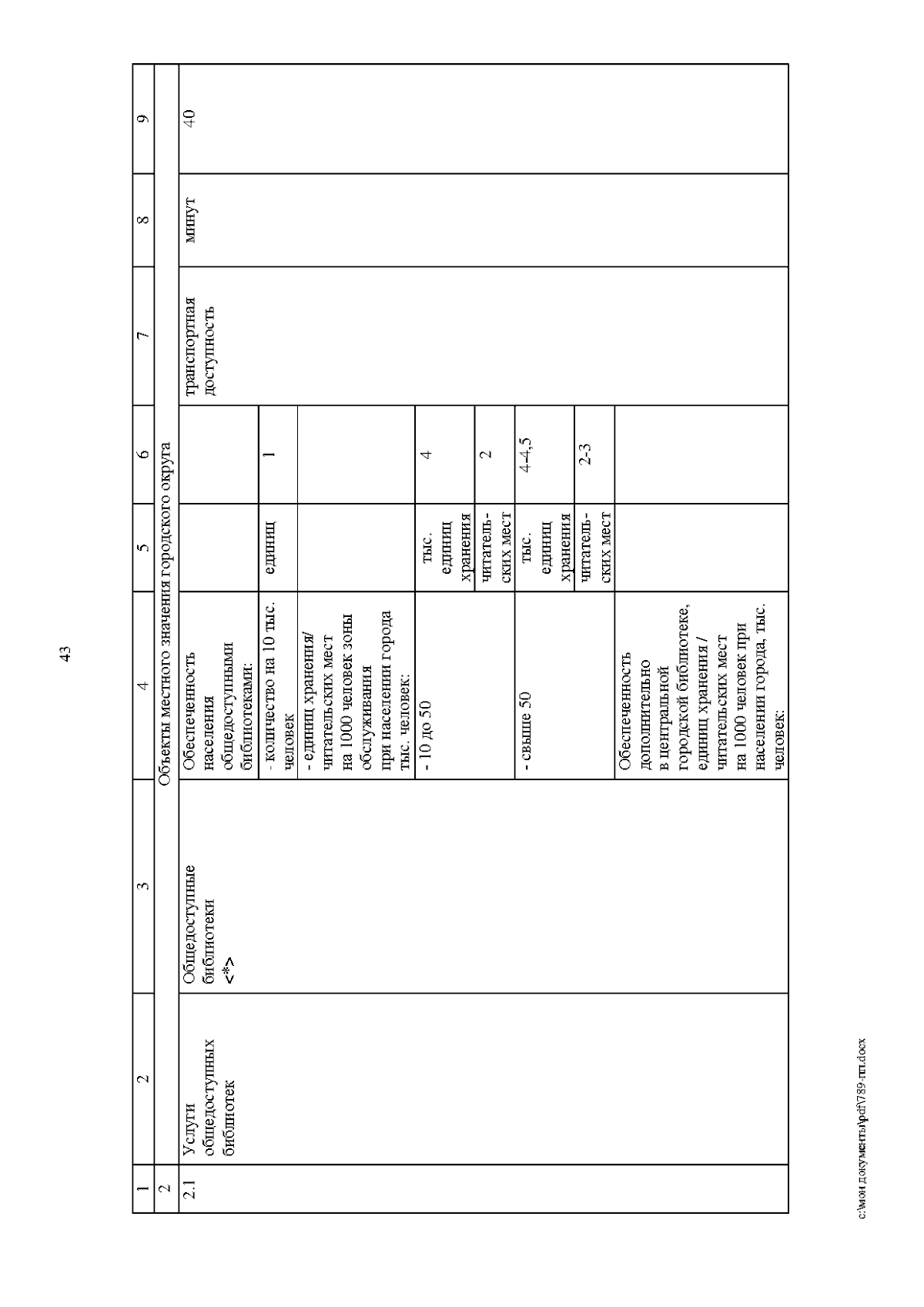 43

| 1 | 2 | 3 | 4 | 5 | 6 | 7 | 8 | 9 |
|---|---|---|---|---|---|---|---|---|
| 2 | Объекты местного значения городского округа | | | | | | | |
| 2.1 | Услуги общедоступных библиотек | Общедоступные библиотеки <*> | Обеспеченность населения общедоступными библиотеками: | | | транспортная доступность | минут | 40 |
| | | | - количество на 10 тыс. человек | единиц | 1 | | | |
| | | | - единиц хранения/ читательских мест на 1000 человек зоны обслуживания при населении города тыс. человек: | | | | | |
| | | | - 10 до 50 | тыс. единиц хранения | 4 | | | |
| | | | | читательских мест | 2 | | | |
| | | | - свыше 50 | тыс. единиц хранения | 4-4,5 | | | |
| | | | | читательских мест | 2-3 | | | |
| | | | Обеспеченность дополнительно в центральной городской библиотеке, единиц хранения / читательских мест на 1000 человек при населении города, тыс. человек: | | | | | |

c:\мои документы\pdf\789-пп.docx